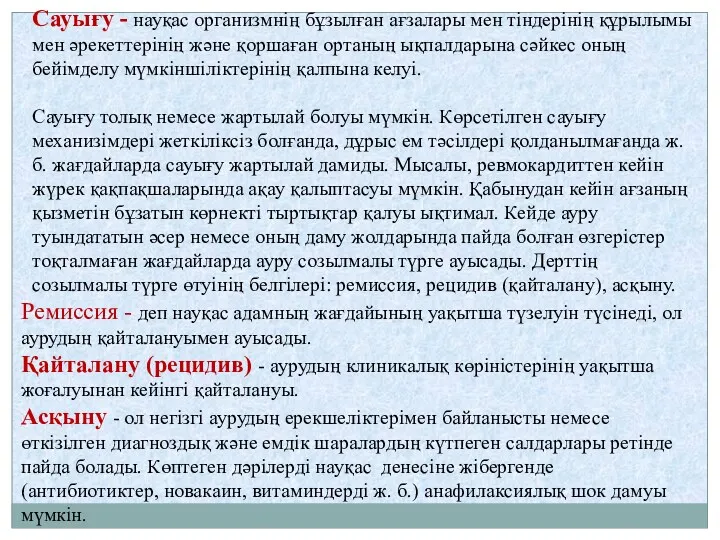 Сауығу - науқас организмнің бұзылған ағзалары мен тіндерінің құрылымы мен әрекеттерінің және қоршаған ортаның ықпалдарына сәйкес оның бейімделу мүмкіншіліктерінің қалпына келуі.

Сауығу толық немесе жартылай болуы мүмкін. Көрсетілген сауығу механизімдері жеткіліксіз болғанда, дұрыс ем тәсілдері қолданылмағанда ж. б. жағдайларда сауығу жартылай дамиды. Мысалы, ревмокардиттен кейін жүрек қақпақшаларында ақау қалыптасуы мүмкін. Қабынудан кейін ағзаның қызметін бұзатын көрнекті тыртықтар қалуы ықтимал. Кейде ауру туындататын әсер немесе оның даму жолдарында пайда болған өзгерістер тоқталмаған жағдайларда ауру созылмалы түрге ауысады. Дерттің созылмалы түрге өтуінің белгілері: ремиссия, рецидив (қайталану), асқыну.

Ремиссия - деп науқас адамның жағдайының уақытша түзелуін түсінеді, ол аурудың қайталануымен ауысады.

Қайталану (рецидив) - аурудың клиникалық көріністерінің уақытша жоғалуынан кейінгі қайталануы.

Асқыну - ол негізгі аурудың ерекшеліктерімен байланысты немесе өткізілген диагноздық және емдік шаралардың күтпеген салдарлары ретінде пайда болады. Көптеген дәрілерді науқас денесіне жібергенде (антибиотиктер, новакаин, витаминдерді ж. б.) анафилаксиялық шок дамуы мүмкін.